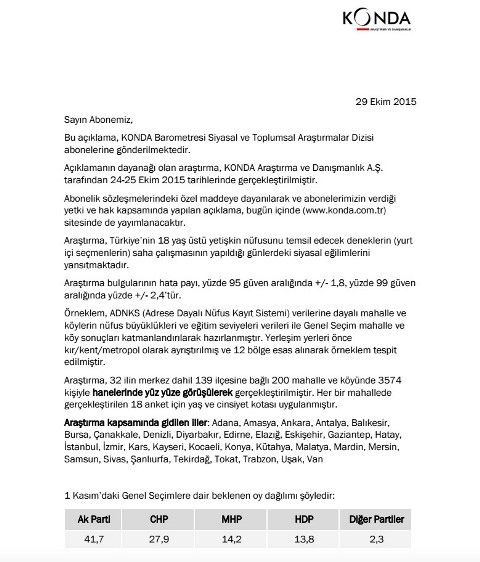 KONDA
ARAŞTIRMA VE DANIŞMANLIK

29 Ekim 2015

Sayın Abonemiz,

Bu açıklama, KONDA Barometresi Siyasal ve Toplumsal Araştırmalar Dizisi abonelerine gönderilmektedir.

Açıklamanın dayanağı olan araştırma, KONDA Araştırma ve Danışmanlık A.Ş. tarafından 24-25 Ekim 2015 tarihlerinde gerçekleştirilmiştir.

Abonelik sözleşmelerindeki özel maddeye dayanılarak ve abonelerimizin verdiği yetki ve hak kapsamında yapılan açıklama, bugün içinde (www.konda.com.tr) sitesinde de yayımlanacaktır.

Araştırma, Türkiye'nin 18 yaş üstü yetişkin nüfusunu temsil edecek deneklerin (yurt içi seçmenlerin) saha çalışmasının yapıldığı günlerdeki siyasal eğilimlerini yansıtmaktadır.

Araştırma bulgularının hata payı, yüzde 95 güven aralığında +/- 1,8, yüzde 99 güven aralığında yüzde +/- 2,4'tür.

Örneklem, ADNKS (Adrese Dayalı Nüfus Kayıt Sistemi) verilerine dayalı mahalle ve köylerin nüfus büyüklükleri ve eğitim seviyeleri verileri ile Genel Seçim mahalle ve köy sonuçları katmanlandırılarak hazırlanmıştır. Yerleşim yerleri önce kır/kent/metropol olarak ayrıştırılmış ve 12 bölge esas alınarak örneklem tespit edilmiştir.

Araştırma, 32 ilin merkez dahil 139 ilçesine bağlı 200 mahalle ve köyünde 3574 kişiyle hanelerinde yüz yüze görüşülerek gerçekleştirilmiştir. Her bir mahallede gerçekleştirilen 18 anket için yaş ve cinsiyet kotası uygulanmıştır.

Araştırma kapsamında gidilen iller: Adana, Amasya, Ankara, Antalya, Balıkesir, Bursa, Çanakkale, Denizli, Diyarbakır, Edirne, Elazığ, Eskişehir, Gaziantep, Hatay, İstanbul, İzmir, Kars, Kayseri, Kocaeli, Konya, Kütahya, Malatya, Mardin, Mersin, Samsun, Sivas, Şanlıurfa, Tekirdağ, Tokat, Trabzon, Uşak, Van

1 Kasım'daki Genel Seçimlere dair beklenen oy dağılımı şöyledir:

| Ak Parti | CHP | MHP | HDP | Diğer Partiler |
|---|---|---|---|---|
| 41,7 | 27,9 | 14,2 | 13,8 | 2,3 |